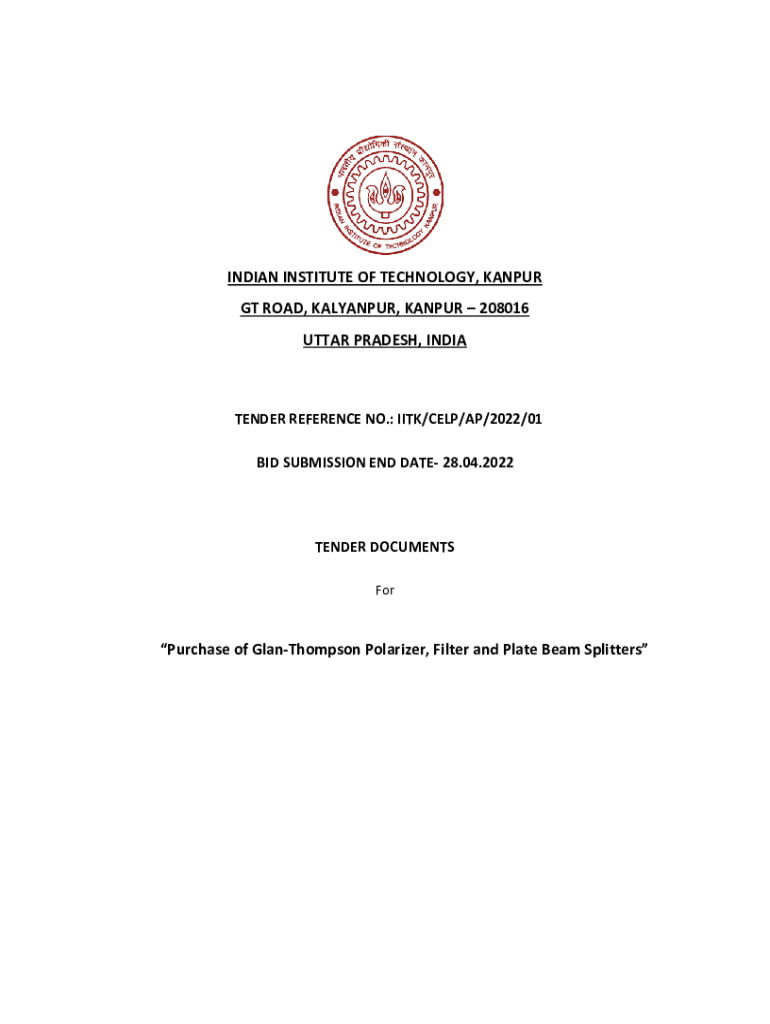 भारतीय प्रौद्योगिकी संस्थान कानपुर
INDIAN INSTITUTE OF TECHNOLOGY KANPUR

INDIAN INSTITUTE OF TECHNOLOGY, KANPUR

GT ROAD, KALYANPUR, KANPUR – 208016

UTTAR PRADESH, INDIA

TENDER REFERENCE NO.: IITK/CELP/AP/2022/01

BID SUBMISSION END DATE- 28.04.2022

TENDER DOCUMENTS

For

“Purchase of Glan-Thompson Polarizer, Filter and Plate Beam Splitters”